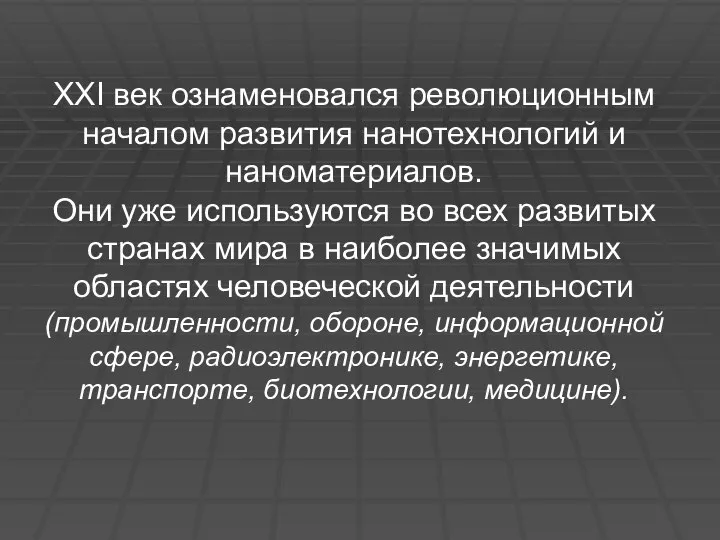 XXI век ознаменовался революционным началом развития нанотехнологий и наноматериалов.
Они уже используются во всех развитых странах мира в наиболее значимых областях человеческой деятельности (промышленности, обороне, информационной сфере, радиоэлектронике, энергетике, транспорте, биотехнологии, медицине).